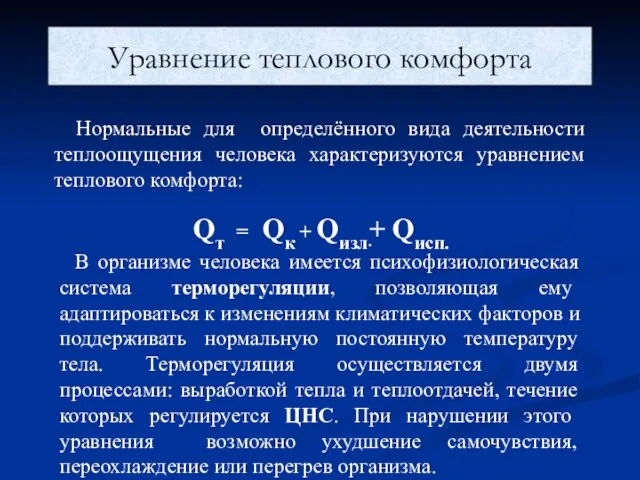 Уравнение теплового комфорта

Нормальные для определённого вида деятельности теплоощущения человека характеризуются уравнением теплового комфорта:

$Q_т = Q_к + Q_{изл.} + Q_{исп.}$

В организме человека имеется психофизиологическая система терморегуляции, позволяющая ему адаптироваться к изменениям климатических факторов и поддерживать нормальную постоянную температуру тела. Терморегуляция осуществляется двумя процессами: выработкой тепла и теплоотдачей, течение которых регулируется ЦНС. При нарушении этого уравнения возможно ухудшение самочувствия, переохлаждение или перегрев организма.